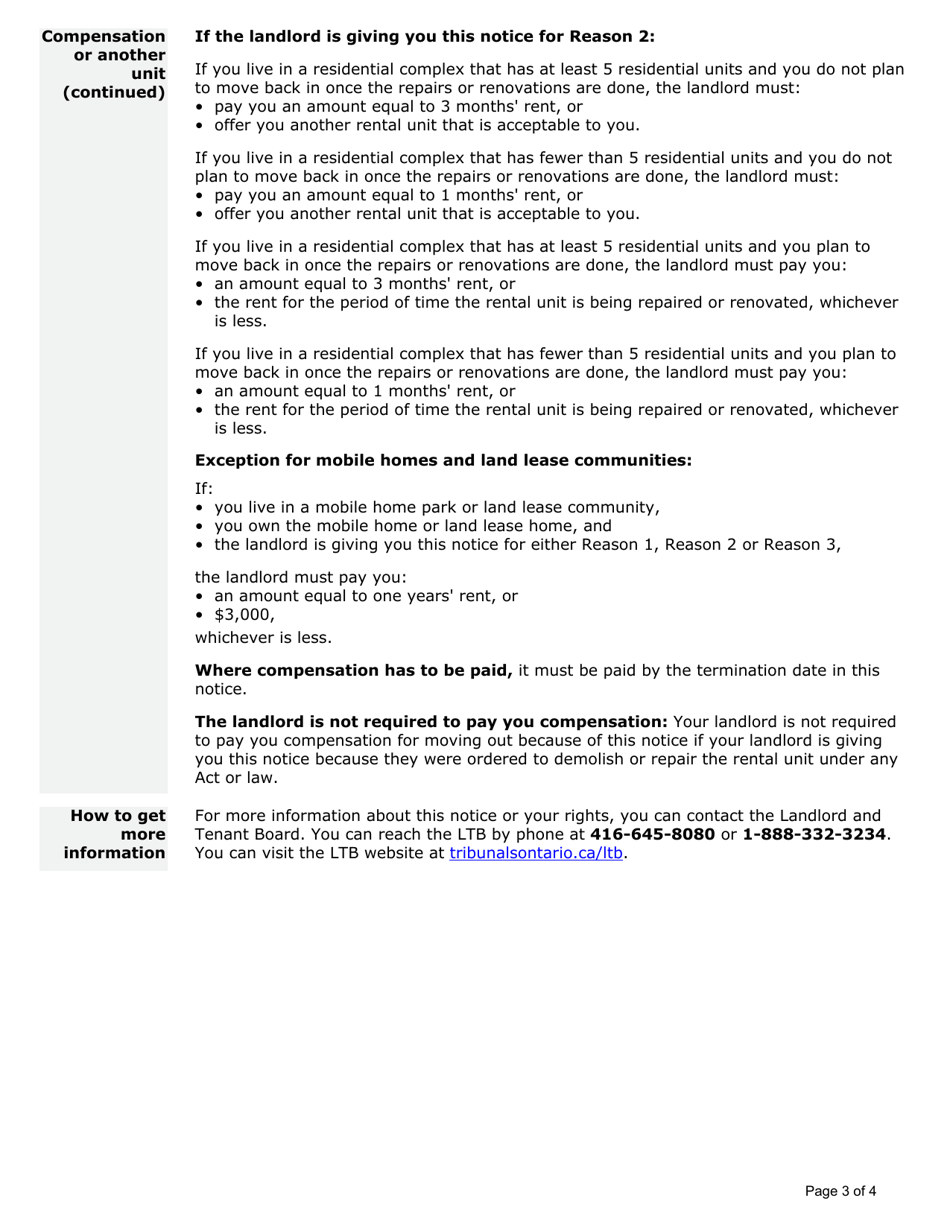 Compensation or another unit (continued)

If the landlord is giving you this notice for Reason 2:

If you live in a residential complex that has at least 5 residential units and you do not plan to move back in once the repairs or renovations are done, the landlord must:
• pay you an amount equal to 3 months' rent, or
• offer you another rental unit that is acceptable to you.

If you live in a residential complex that has fewer than 5 residential units and you do not plan to move back in once the repairs or renovations are done, the landlord must:
• pay you an amount equal to 1 months' rent, or
• offer you another rental unit that is acceptable to you.

If you live in a residential complex that has at least 5 residential units and you plan to move back in once the repairs or renovations are done, the landlord must pay you:
• an amount equal to 3 months' rent, or
• the rent for the period of time the rental unit is being repaired or renovated, whichever is less.

If you live in a residential complex that has fewer than 5 residential units and you plan to move back in once the repairs or renovations are done, the landlord must pay you:
• an amount equal to 1 months' rent, or
• the rent for the period of time the rental unit is being repaired or renovated, whichever is less.

Exception for mobile homes and land lease communities:

If:
• you live in a mobile home park or land lease community,
• you own the mobile home or land lease home, and
• the landlord is giving you this notice for either Reason 1, Reason 2 or Reason 3,

the landlord must pay you:
• an amount equal to one years' rent, or
• $3,000,
whichever is less.

Where compensation has to be paid, it must be paid by the termination date in this notice.

The landlord is not required to pay you compensation: Your landlord is not required to pay you compensation for moving out because of this notice if your landlord is giving you this notice because they were ordered to demolish or repair the rental unit under any Act or law.

How to get more information

For more information about this notice or your rights, you can contact the Landlord and Tenant Board. You can reach the LTB by phone at 416-645-8080 or 1-888-332-3234. You can visit the LTB website at tribunalsontario.ca/ltb.

Page 3 of 4